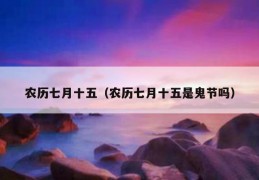 农历七月十五（农历七月十五是鬼节吗）